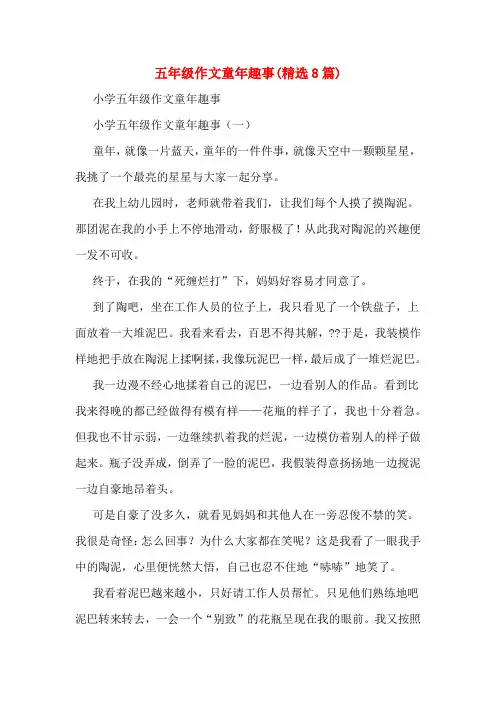 五年级作文童年趣事(精选8篇)

小学五年级作文童年趣事

小学五年级作文童年趣事（一）

童年，就像一片蓝天，童年的一件件事，就像天空中一颗颗星星，我挑了一个最亮的星星与大家一起分享。

在我上幼儿园时，老师就带着我们，让我们每个人摸了摸陶泥。那团泥在我的小手上不停地滑动，舒服极了！从此我对陶泥的兴趣便一发不可收。

终于，在我的“死缠烂打”下，妈妈好容易才同意了。

到了陶吧，坐在工作人员的位子上，我只看见了一个铁盘子，上面放着一大堆泥巴。我看来看去，百思不得其解，??于是，我装模作样地把手放在陶泥上揉啊揉，我像玩泥巴一样，最后成了一堆烂泥巴。

我一边漫不经心地揉着自己的泥巴，一边看别人的作品。看到比我来得晚的都已经做得有模有样——花瓶的样子了，我也十分着急。但我也不甘示弱，一边继续扒着我的烂泥，一边模仿着别人的样子做起来。瓶子没弄成，倒弄了一脸的泥巴，我假装得意扬扬地一边搅泥一边自豪地昂着头。

可是自豪了没多久，就看见妈妈和其他人在一旁忍俊不禁的笑。我很是奇怪：怎么回事？为什么大家都在笑呢？这是我看了一眼我手中的陶泥，心里便恍然大悟，自己也忍不住地“哧哧”地笑了。

我看着泥巴越来越小，只好请工作人员帮忙。只见他们熟练地吧泥巴转来转去，一会一个“别致”的花瓶呈现在我的眼前。我又按照